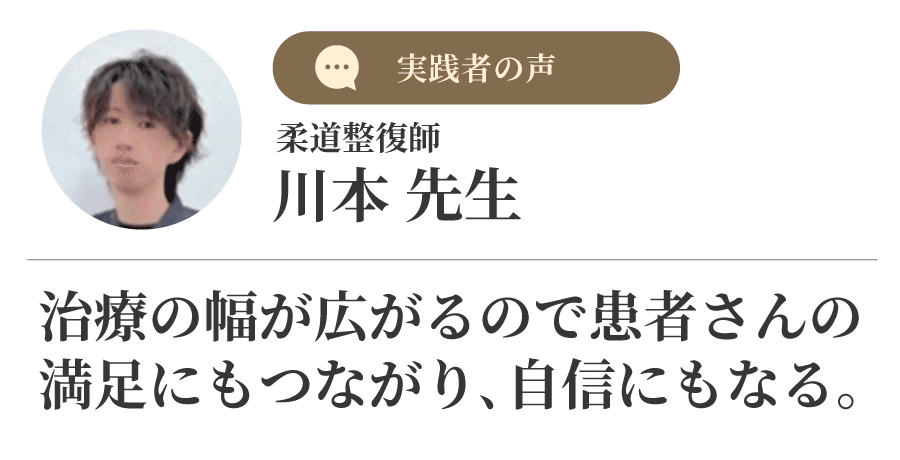 実践者の声

柔道整復師
川本 先生

治療の幅が広がるので患者さんの満足にもつながり、自信にもなる。